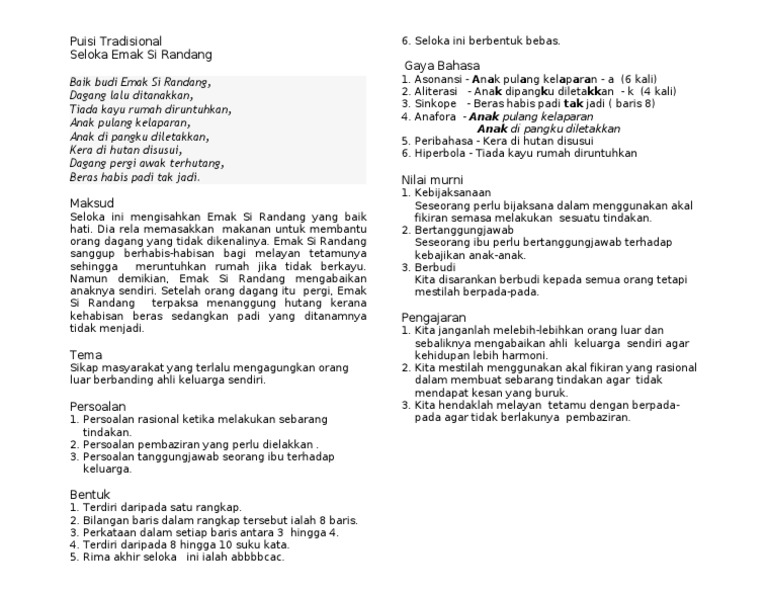 Puisi Tradisional
Seloka Emak Si Randang

Baik budi Emak Si Randang,
Dagang lalu ditanakkan,
Tiada kayu rumah diruntuhkan,
Anak pulang kelaparan,
Anak di pangku diletakkan,
Kera di hutan disusui,
Dagang pergi awak terhutang,
Beras habis padi tak jadi.

Maksud
Seloka ini mengisahkan Emak Si Randang yang baik hati. Dia rela memasakkan makanan untuk membantu orang dagang yang tidak dikenalinya. Emak Si Randang sanggup berhabis-habisan bagi melayan tetamunya sehingga meruntuhkan rumah jika tidak berkayu. Namun demikian, Emak Si Randang mengabaikan anaknya sendiri. Setelah orang dagang itu pergi, Emak Si Randang terpaksa menanggung hutang kerana kehabisan beras sedangkan padi yang ditanamnya tidak menjadi.

Tema
Sikap masyarakat yang terlalu mengagungkan orang luar berbanding ahli keluarga sendiri.

Persoalan
1. Persoalan rasional ketika melakukan sebarang tindakan.
2. Persoalan pembaziran yang perlu dielakkan .
3. Persoalan tanggungjawab seorang ibu terhadap keluarga.

Bentuk
1. Terdiri daripada satu rangkap.
2. Bilangan baris dalam rangkap tersebut ialah 8 baris.
3. Perkataan dalam setiap baris antara 3 hingga 4.
4. Terdiri daripada 8 hingga 10 suku kata.
5. Rima akhir seloka ini ialah abbbbcac.
6. Seloka ini berbentuk bebas.

Gaya Bahasa
1. Asonansi - Anak pulang kelaparan - a (6 kali)
2. Aliterasi - Anak dipangku diletakkan - k (4 kali)
3. Sinkope - Beras habis padi tak jadi ( baris 8)
4. Anafora - Anak pulang kelaparan
Anak di pangku diletakkan
5. Peribahasa - Kera di hutan disusui
6. Hiperbola - Tiada kayu rumah diruntuhkan

Nilai murni
1. Kebijaksanaan
Seseorang perlu bijaksana dalam menggunakan akal fikiran semasa melakukan sesuatu tindakan.
2. Bertanggungjawab
Seseorang ibu perlu bertanggungjawab terhadap kebajikan anak-anak.
3. Berbudi
Kita disarankan berbudi kepada semua orang tetapi mestilah berpada-pada.

Pengajaran
1. Kita janganlah melebih-lebihkan orang luar dan sebaliknya mengabaikan ahli keluarga sendiri agar kehidupan lebih harmoni.
2. Kita mestilah menggunakan akal fikiran yang rasional dalam membuat sebarang tindakan agar tidak mendapat kesan yang buruk.
3. Kita hendaklah melayan tetamu dengan berpada-pada agar tidak berlakunya pembaziran.